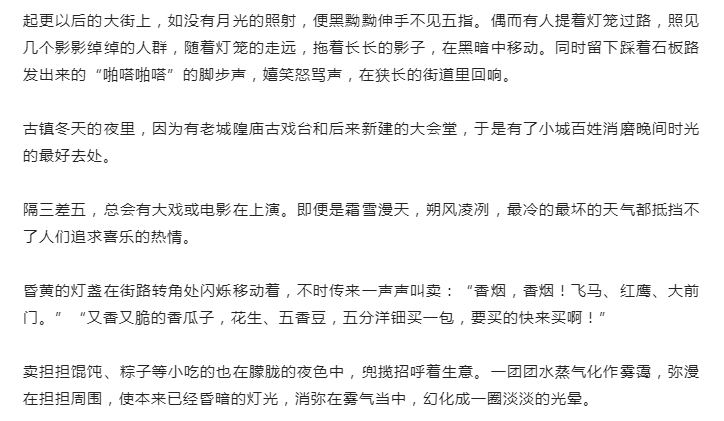 起更以后的大街上，如没有月光的照射，便黑黝黝伸手不见五指。偶而有人提着灯笼过路，照见几个影影绰绰的人群，随着灯笼的走远，拖着长长的影子，在黑暗中移动。同时留下踩着石板路发出来的“啪嗒啪嗒”的脚步声，嬉笑怒骂声，在狭长的街道里回响。

古镇冬天的夜里，因为有老城隍庙古戏台和后来新建的大会堂，于是有了小城百姓消磨晚间时光的最好去处。

隔三差五，总会有大戏或电影在上演。即便是霜雪漫天，朔风凌冽，最冷的最坏的天气都抵挡不了人们追求喜乐的热情。

昏黄的灯盏在街路转角处闪烁移动着，不时传来一声声叫卖：“香烟，香烟！飞马、红鹰、大前门。” “又香又脆的香瓜子，花生、五香豆，五分洋钿买一包，要买的快来买啊！”

卖担担馄饨、粽子等小吃的也在朦胧的夜色中，兜揽招呼着生意。一团团水蒸气化作雾霭，弥漫在担担周围，使本来已经昏暗的灯光，消弥在雾气当中，幻化成一圈淡淡的光晕。